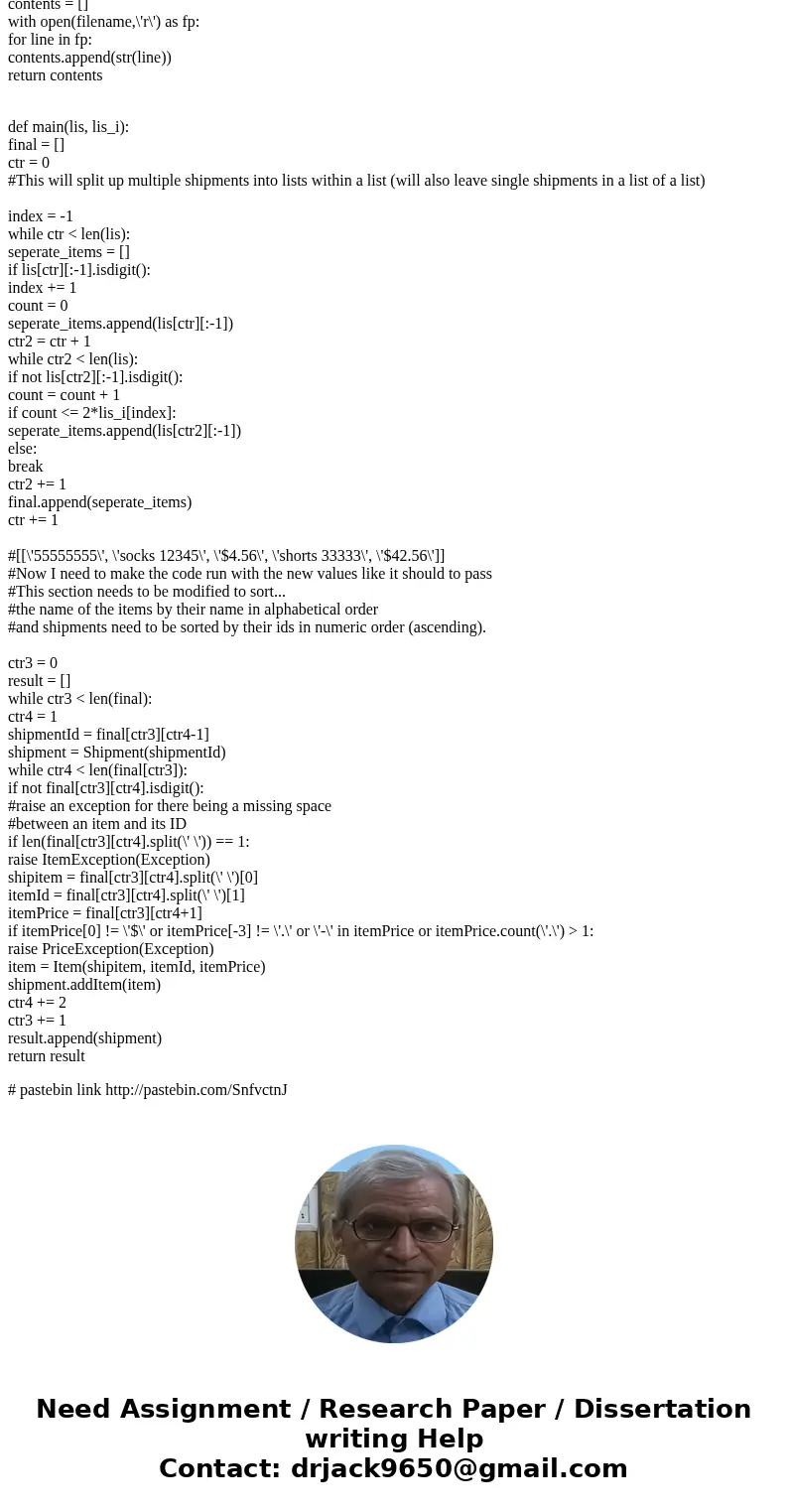 contents = []
with open(filename,\'r\') as fp:
for line in fp:
contents.append(str(line))
return contents

def main(lis, lis_i):
final = []
ctr = 0
#This will split up multiple shipments into lists within a list (will also leave single shipments in a list of a list)

index = -1
while ctr < len(lis):
seperate_items = []
if lis[ctr][:-1].isdigit():
index += 1
count = 0
seperate_items.append(lis[ctr][:-1])
ctr2 = ctr + 1
while ctr2 < len(lis):
if not lis[ctr2][:-1].isdigit():
count = count + 1
if count <= 2*lis_i[index]:
seperate_items.append(lis[ctr2][:-1])
else:
break
ctr2 += 1
final.append(seperate_items)
ctr += 1

#[[\'55555555\', \'socks 12345\', \'$4.56\', \'shorts 33333\', \'$42.56\']]
#Now I need to make the code run with the new values like it should to pass
#This section needs to be modified to sort...
#the name of the items by their name in alphabetical order
#and shipments need to be sorted by their ids in numeric order (ascending).

ctr3 = 0
result = []
while ctr3 < len(final):
ctr4 = 1
shipmentId = final[ctr3][ctr4-1]
shipment = Shipment(shipmentId)
while ctr4 < len(final[ctr3]):
if not final[ctr3][ctr4].isdigit():
#raise an exception for there being a missing space
#between an item and its ID
if len(final[ctr3][ctr4].split(\' \')) == 1:
raise ItemException(Exception)
shipitem = final[ctr3][ctr4].split(\' \')[0]
itemId = final[ctr3][ctr4].split(\' \')[1]
itemPrice = final[ctr3][ctr4+1]
if itemPrice[0] != \'$\' or itemPrice[-3] != \'.\' or \'-\' in itemPrice or itemPrice.count(\'.\') > 1:
raise PriceException(Exception)
item = Item(shipitem, itemId, itemPrice)
shipment.addItem(item)
ctr4 += 2
ctr3 += 1
result.append(shipment)
return result

# pastebin link http://pastebin.com/SnfvctnJ

Need Assignment / Research Paper / Dissertation writing Help
Contact: drjack9650@gmail.com